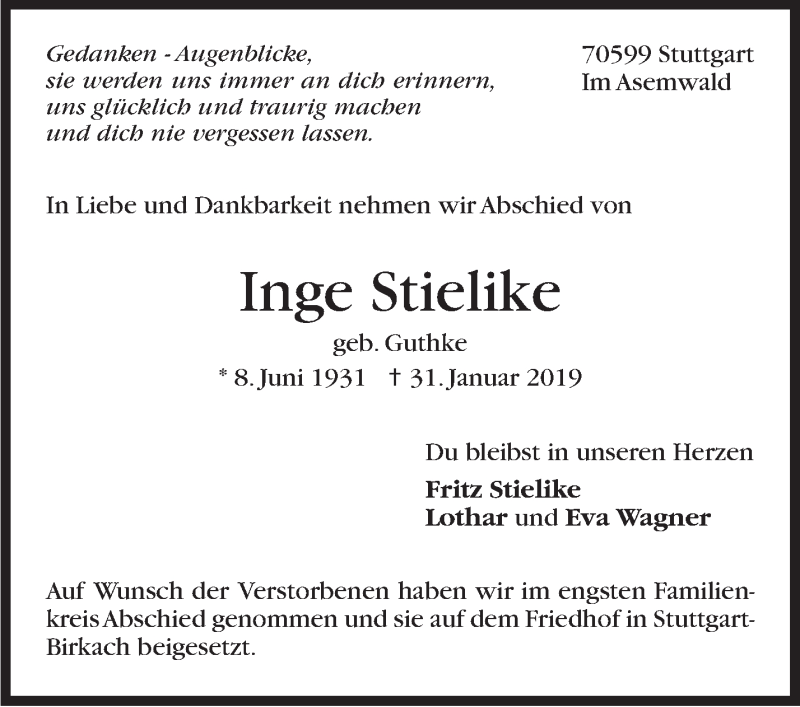 Gedanken - Augenblicke,
sie werden uns immer an dich erinnern,
uns glücklich und traurig machen
und dich nie vergessen lassen.

70599 Stuttgart
Im Asemwald

In Liebe und Dankbarkeit nehmen wir Abschied von

Inge Stielike

geb. Guthke

* 8. Juni 1931 † 31. Januar 2019

Du bleibst in unseren Herzen

Fritz Stielike
Lothar und Eva Wagner

Auf Wunsch der Verstorbenen haben wir im engsten Familienkreis Abschied genommen und sie auf dem Friedhof in Stuttgart-Birkach beigesetzt.